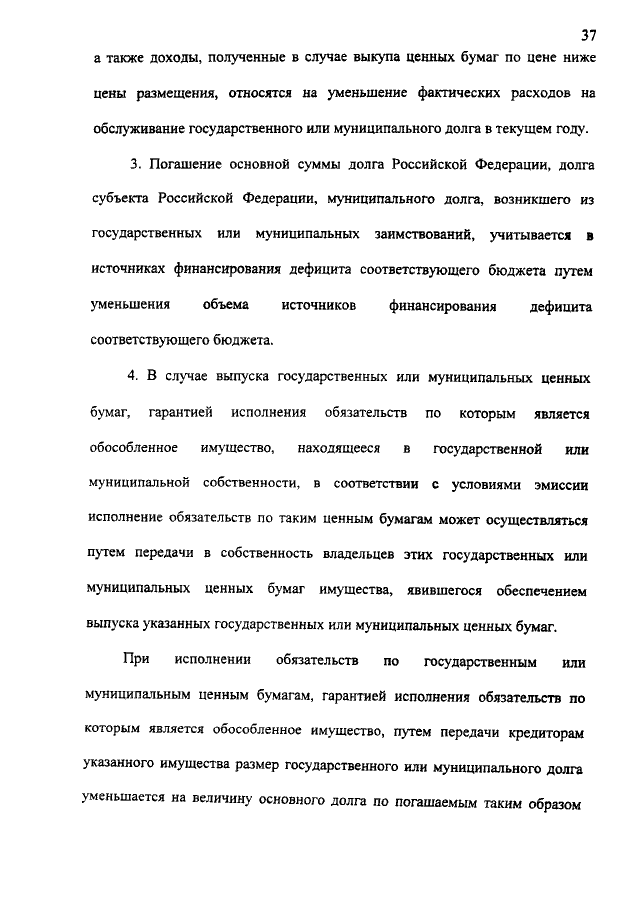 37

а также доходы, полученные в случае выкупа ценных бумаг по цене ниже цены размещения, относятся на уменьшение фактических расходов на обслуживание государственного или муниципального долга в текущем году.

3. Погашение основной суммы долга Российской Федерации, долга субъекта Российской Федерации, муниципального долга, возникшего из государственных или муниципальных заимствований, учитывается в источниках финансирования дефицита соответствующего бюджета путем уменьшения объема источников финансирования дефицита соответствующего бюджета.

4. В случае выпуска государственных или муниципальных ценных бумаг, гарантией исполнения обязательств по которым является обособленное имущество, находящееся в государственной или муниципальной собственности, в соответствии с условиями эмиссии исполнение обязательств по таким ценным бумагам может осуществляться путем передачи в собственность владельцев этих государственных или муниципальных ценных бумаг имущества, явившегося обеспечением выпуска указанных государственных или муниципальных ценных бумаг.

При исполнении обязательств по государственным или муниципальным ценным бумагам, гарантией исполнения обязательств по которым является обособленное имущество, путем передачи кредиторам указанного имущества размер государственного или муниципального долга уменьшается на величину основного долга по погашаемым таким образом